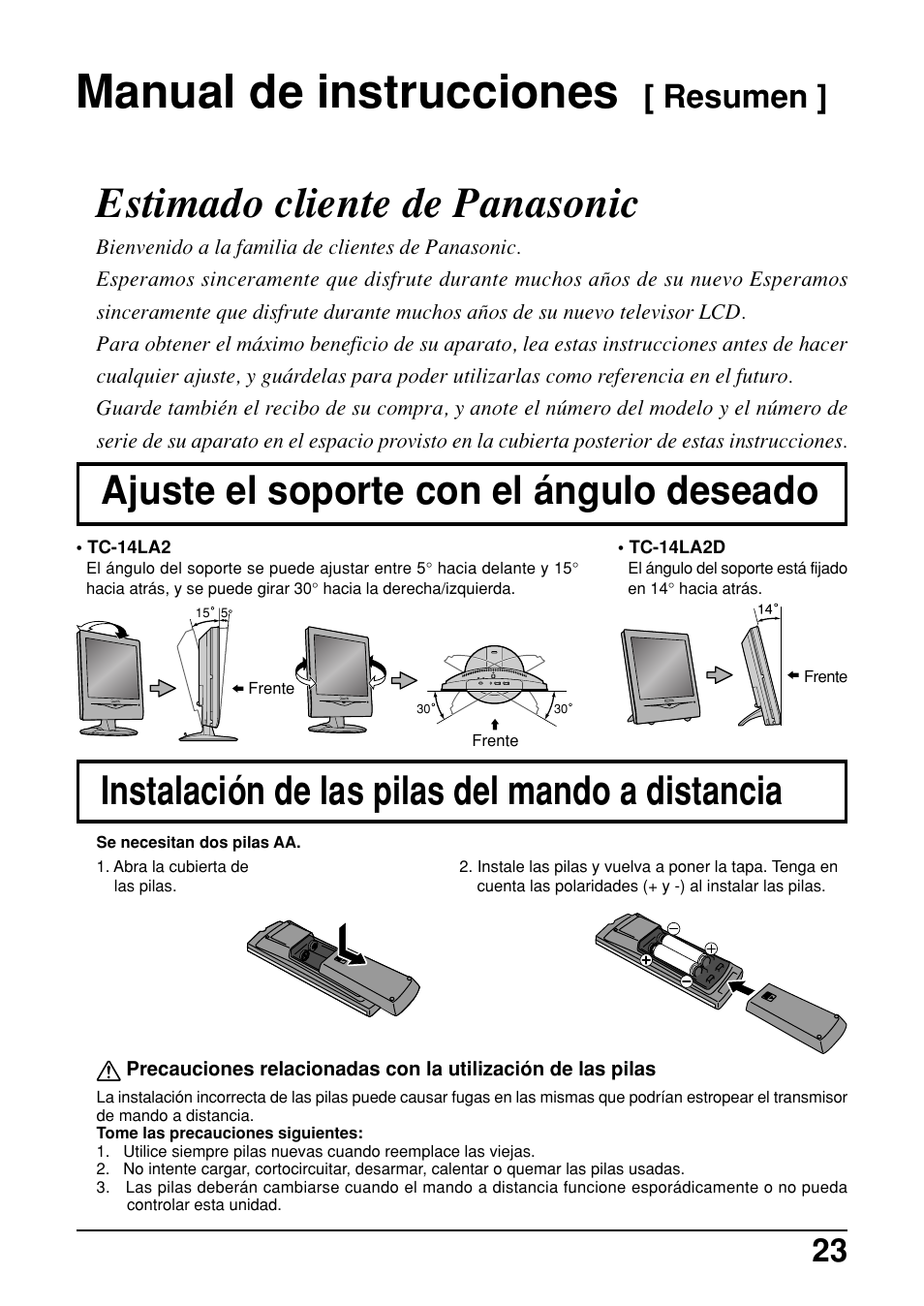 Manual de instrucciones [ Resumen ]

Estimado cliente de Panasonic

Bienvenido a la familia de clientes de Panasonic.
Esperamos sinceramente que disfrute durante muchos años de su nuevo Esperamos sinceramente que disfrute durante muchos años de su nuevo televisor LCD.
Para obtener el máximo beneficio de su aparato, lea estas instrucciones antes de hacer cualquier ajuste, y guárdelas para poder utilizarlas como referencia en el futuro.
Guarde también el recibo de su compra, y anote el número del modelo y el número de serie de su aparato en el espacio provisto en la cubierta posterior de estas instrucciones.

Ajuste el soporte con el ángulo deseado

• TC-14LA2
El ángulo del soporte se puede ajustar entre 5° hacia delante y 15° hacia atrás, y se puede girar 30° hacia la derecha/izquierda.

15° 5°
Frente
30° 30°
Frente

• TC-14LA2D
El ángulo del soporte está fijado en 14° hacia atrás.

14°
Frente

Instalación de las pilas del mando a distancia

Se necesitan dos pilas AA.
1. Abra la cubierta de las pilas.
2. Instale las pilas y vuelva a poner la tapa. Tenga en cuenta las polaridades (+ y -) al instalar las pilas.

Precauciones relacionadas con la utilización de las pilas
La instalación incorrecta de las pilas puede causar fugas en las mismas que podrían estropear el transmisor de mando a distancia.
Tome las precauciones siguientes:
1. Utilice siempre pilas nuevas cuando reemplace las viejas.
2. No intente cargar, cortocircuitar, desarmar, calentar o quemar las pilas usadas.
3. Las pilas deberán cambiarse cuando el mando a distancia funcione esporádicamente o no pueda controlar esta unidad.

23